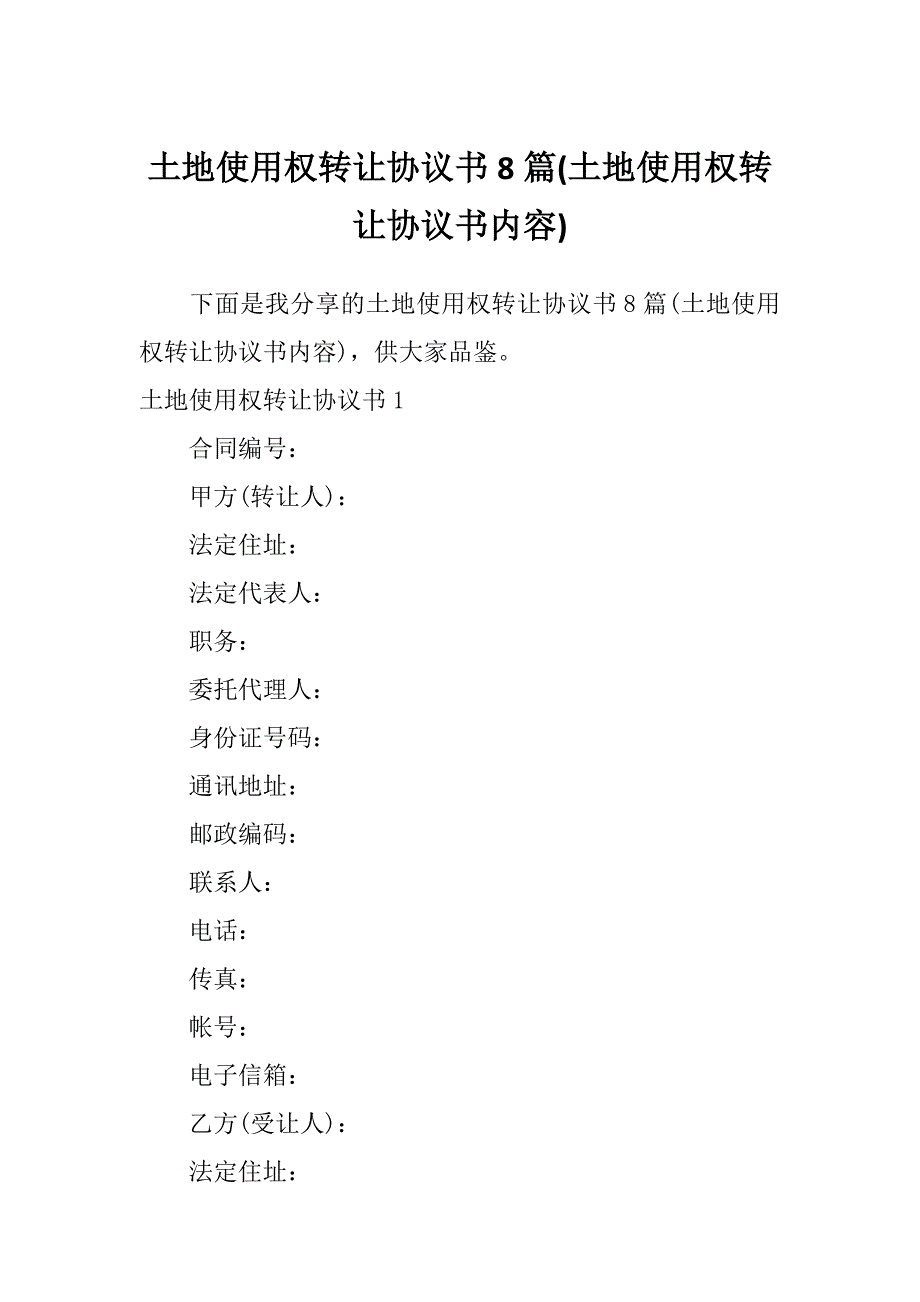 土地使用权转让协议书 8 篇(土地使用权转让协议书内容)

下面是我分享的土地使用权转让协议书 8 篇(土地使用权转让协议书内容)，供大家品鉴。

土地使用权转让协议书 1

合同编号：

甲方(转让人)：

法定住址：

法定代表人：

职务：

委托代理人：

身份证号码：

通讯地址：

邮政编码：

联系人：

电话：

传真：

帐号：

电子信箱：

乙方(受让人)：

法定住址：